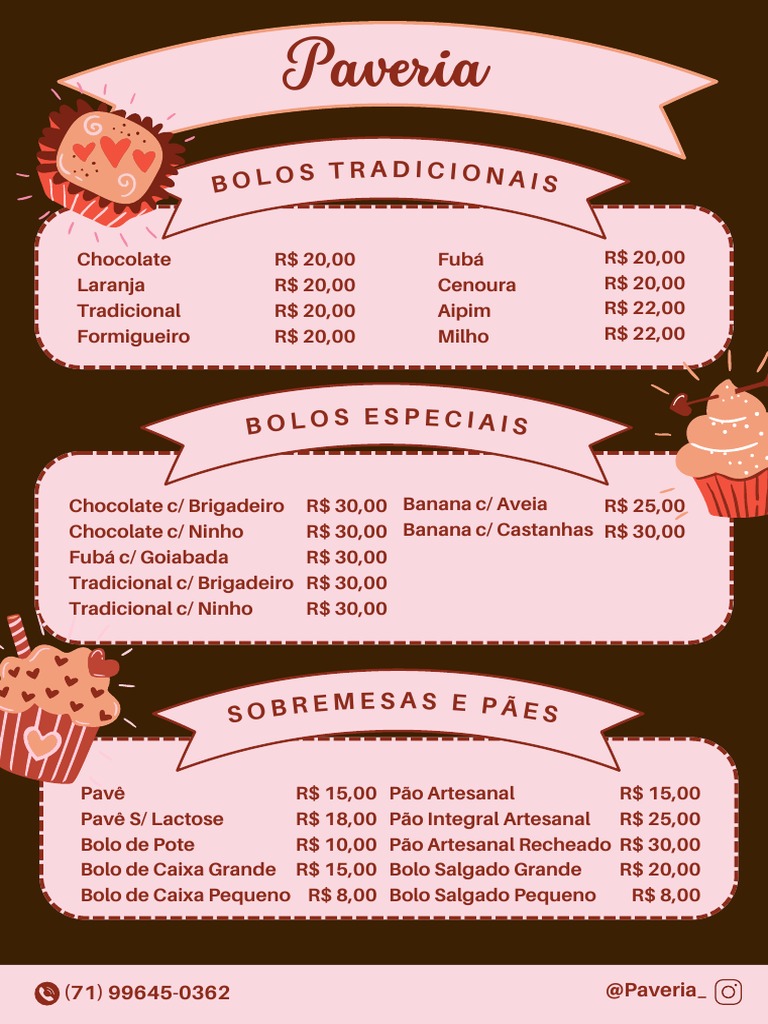 Paveria

BOLOS TRADICIONAIS

Chocolate R$ 20,00
Laranja R$ 20,00
Tradicional R$ 20,00
Formigueiro R$ 20,00

Fubá R$ 20,00
Cenoura R$ 20,00
Aipim R$ 22,00
Milho R$ 22,00

BOLOS ESPECIAIS

Chocolate c/ Brigadeiro R$ 30,00
Chocolate c/ Ninho R$ 30,00
Fubá c/ Goiabada R$ 30,00
Tradicional c/ Brigadeiro R$ 30,00
Tradicional c/ Ninho R$ 30,00

Banana c/ Aveia R$ 25,00
Banana c/ Castanhas R$ 30,00

SOBREMESAS E PÃES

Pavê R$ 15,00
Pavê S/ Lactose R$ 18,00
Bolo de Pote R$ 10,00
Bolo de Caixa Grande R$ 15,00
Bolo de Caixa Pequeno R$ 8,00

Pão Artesanal R$ 15,00
Pão Integral Artesanal R$ 25,00
Pão Artesanal Recheado R$ 30,00
Bolo Salgado Grande R$ 20,00
Bolo Salgado Pequeno R$ 8,00

(71) 99645-0362

@Paveria_